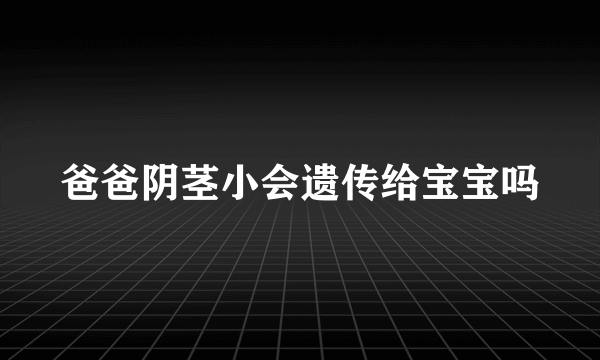 爸爸阴茎小会遗传给宝宝吗